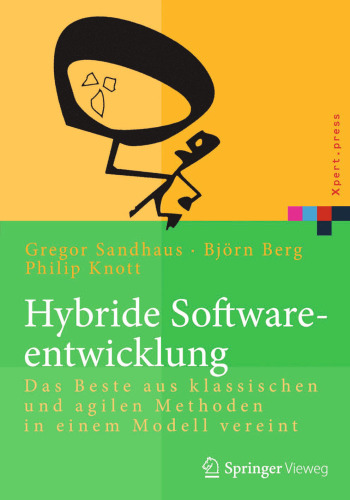 Xpert.press

Gregor Sandhaus · Björn Berg
Philip Knott

Hybride Softwareentwicklung

Das Beste aus klassischen und agilen Methoden in einem Modell vereint

Springer Vieweg